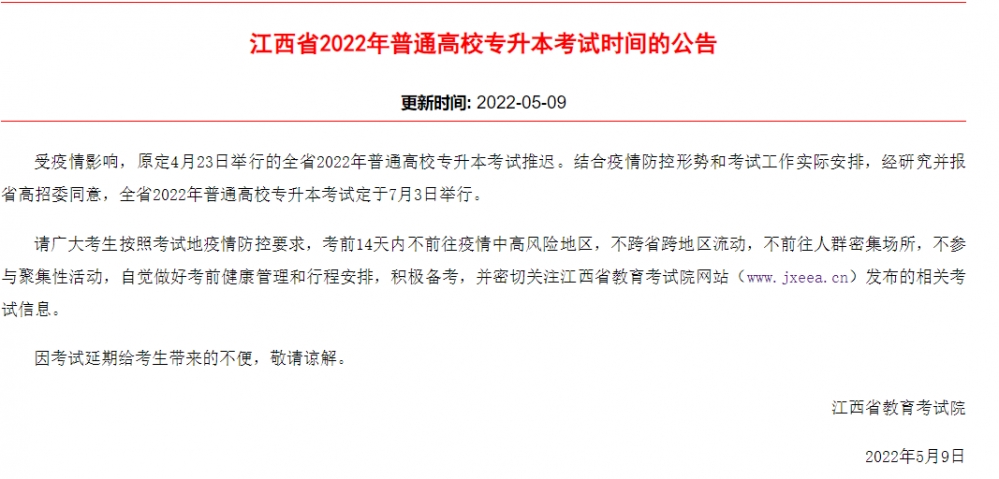 江西省2022年普通高校专升本考试时间的公告

更新时间: 2022-05-09

受疫情影响，原定4月23日举行的全省2022年普通高校专升本考试推迟。结合疫情防控形势和考试工作实际安排，经研究并报省高招委同意，全省2022年普通高校专升本考试定于7月3日举行。

请广大考生按照考试地疫情防控要求，考前14天内不前往疫情中高风险地区，不跨省跨地区流动，不前往人群密集场所，不参与聚集性活动，自觉做好考前健康管理和行程安排，积极备考，并密切关注江西省教育考试院网站（www.jxeea.cn）发布的相关考试信息。

因考试延期给考生带来的不便，敬请谅解。

江西省教育考试院

2022年5月9日